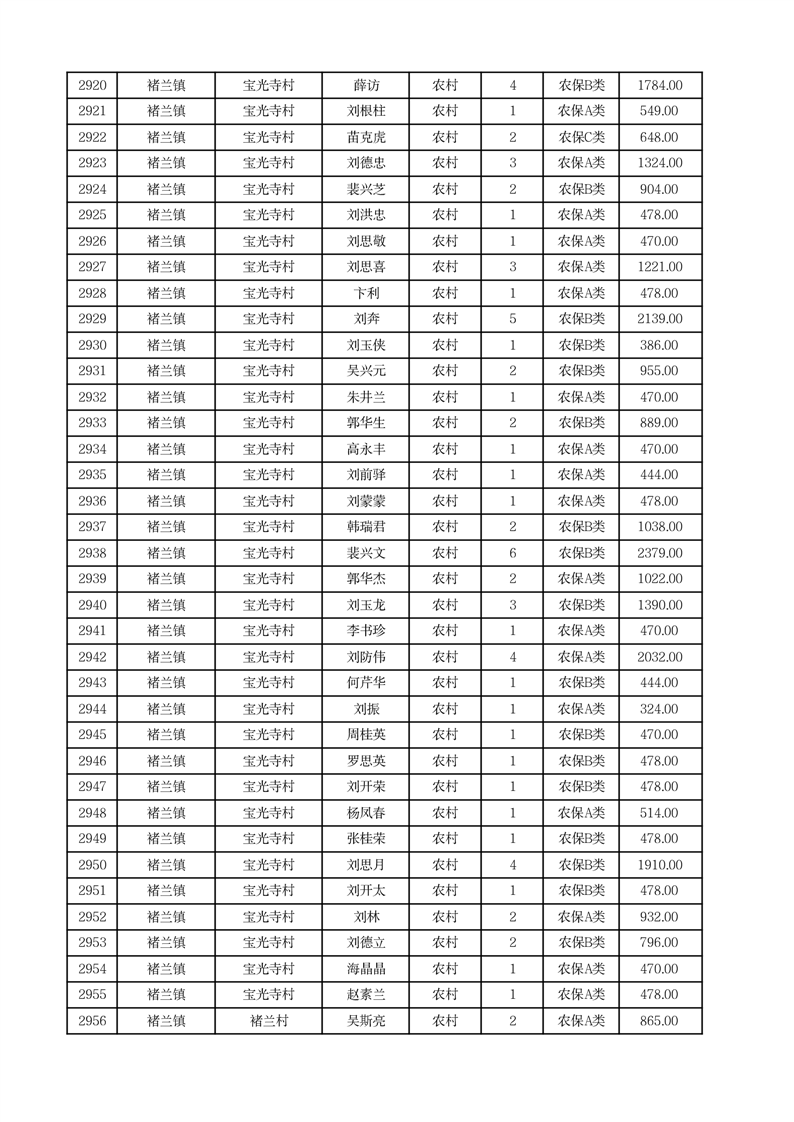 | 2920 | 褚兰镇 | 宝光寺村 | 薛访 | 农村 | 4 | 农保B类 | 1784.00 |
|---|---|---|---|---|---|---|---|
| 2921 | 褚兰镇 | 宝光寺村 | 刘根柱 | 农村 | 1 | 农保A类 | 549.00 |
| 2922 | 褚兰镇 | 宝光寺村 | 苗克虎 | 农村 | 2 | 农保C类 | 648.00 |
| 2923 | 褚兰镇 | 宝光寺村 | 刘德忠 | 农村 | 3 | 农保A类 | 1324.00 |
| 2924 | 褚兰镇 | 宝光寺村 | 裴兴芝 | 农村 | 2 | 农保B类 | 904.00 |
| 2925 | 褚兰镇 | 宝光寺村 | 刘洪忠 | 农村 | 1 | 农保A类 | 478.00 |
| 2926 | 褚兰镇 | 宝光寺村 | 刘思敬 | 农村 | 1 | 农保A类 | 470.00 |
| 2927 | 褚兰镇 | 宝光寺村 | 刘思喜 | 农村 | 3 | 农保A类 | 1221.00 |
| 2928 | 褚兰镇 | 宝光寺村 | 卞利 | 农村 | 1 | 农保A类 | 478.00 |
| 2929 | 褚兰镇 | 宝光寺村 | 刘奔 | 农村 | 5 | 农保B类 | 2139.00 |
| 2930 | 褚兰镇 | 宝光寺村 | 刘玉侠 | 农村 | 1 | 农保B类 | 386.00 |
| 2931 | 褚兰镇 | 宝光寺村 | 吴兴元 | 农村 | 2 | 农保B类 | 955.00 |
| 2932 | 褚兰镇 | 宝光寺村 | 朱井兰 | 农村 | 1 | 农保A类 | 470.00 |
| 2933 | 褚兰镇 | 宝光寺村 | 郭华生 | 农村 | 2 | 农保B类 | 889.00 |
| 2934 | 褚兰镇 | 宝光寺村 | 高永丰 | 农村 | 1 | 农保A类 | 470.00 |
| 2935 | 褚兰镇 | 宝光寺村 | 刘前驿 | 农村 | 1 | 农保A类 | 444.00 |
| 2936 | 褚兰镇 | 宝光寺村 | 刘蒙蒙 | 农村 | 1 | 农保A类 | 478.00 |
| 2937 | 褚兰镇 | 宝光寺村 | 韩瑞君 | 农村 | 2 | 农保B类 | 1038.00 |
| 2938 | 褚兰镇 | 宝光寺村 | 裴兴文 | 农村 | 6 | 农保B类 | 2379.00 |
| 2939 | 褚兰镇 | 宝光寺村 | 郭华杰 | 农村 | 2 | 农保A类 | 1022.00 |
| 2940 | 褚兰镇 | 宝光寺村 | 刘玉龙 | 农村 | 3 | 农保B类 | 1390.00 |
| 2941 | 褚兰镇 | 宝光寺村 | 李书珍 | 农村 | 1 | 农保A类 | 470.00 |
| 2942 | 褚兰镇 | 宝光寺村 | 刘防伟 | 农村 | 4 | 农保A类 | 2032.00 |
| 2943 | 褚兰镇 | 宝光寺村 | 何芹华 | 农村 | 1 | 农保B类 | 444.00 |
| 2944 | 褚兰镇 | 宝光寺村 | 刘振 | 农村 | 1 | 农保A类 | 324.00 |
| 2945 | 褚兰镇 | 宝光寺村 | 周桂英 | 农村 | 1 | 农保B类 | 470.00 |
| 2946 | 褚兰镇 | 宝光寺村 | 罗思英 | 农村 | 1 | 农保B类 | 478.00 |
| 2947 | 褚兰镇 | 宝光寺村 | 刘开荣 | 农村 | 1 | 农保B类 | 478.00 |
| 2948 | 褚兰镇 | 宝光寺村 | 杨凤春 | 农村 | 1 | 农保A类 | 514.00 |
| 2949 | 褚兰镇 | 宝光寺村 | 张桂荣 | 农村 | 1 | 农保B类 | 478.00 |
| 2950 | 褚兰镇 | 宝光寺村 | 刘思月 | 农村 | 4 | 农保B类 | 1910.00 |
| 2951 | 褚兰镇 | 宝光寺村 | 刘开太 | 农村 | 1 | 农保B类 | 478.00 |
| 2952 | 褚兰镇 | 宝光寺村 | 刘林 | 农村 | 2 | 农保A类 | 932.00 |
| 2953 | 褚兰镇 | 宝光寺村 | 刘德立 | 农村 | 2 | 农保B类 | 796.00 |
| 2954 | 褚兰镇 | 宝光寺村 | 海晶晶 | 农村 | 1 | 农保A类 | 470.00 |
| 2955 | 褚兰镇 | 宝光寺村 | 赵素兰 | 农村 | 1 | 农保A类 | 478.00 |
| 2956 | 褚兰镇 | 褚兰村 | 吴斯亮 | 农村 | 2 | 农保A类 | 865.00 |